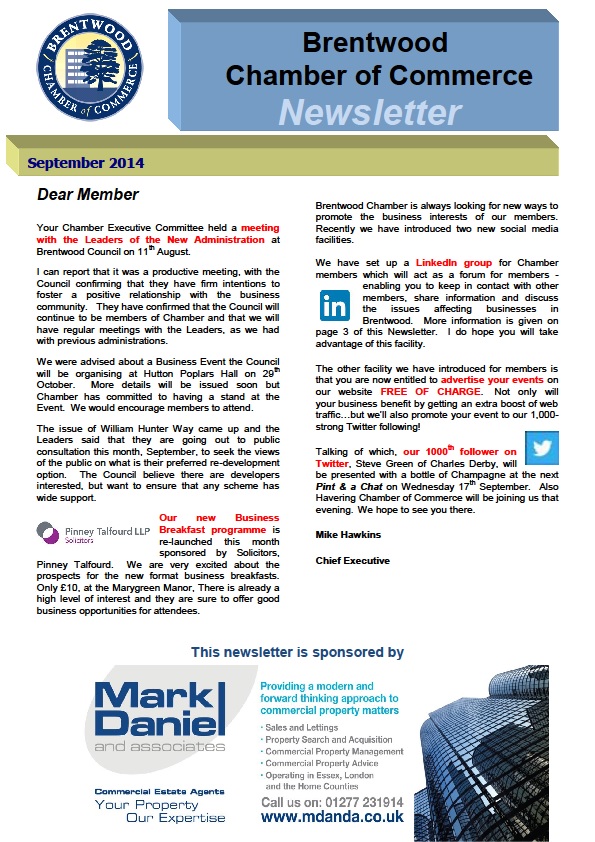 BRENTWOOD CHAMBER of COMMERCE

Brentwood Chamber of Commerce
Newsletter

September 2014

Dear Member

Your Chamber Executive Committee held a meeting with the Leaders of the New Administration at Brentwood Council on 11$^{th}$ August.

I can report that it was a productive meeting, with the Council confirming that they have firm intentions to foster a positive relationship with the business community. They have confirmed that the Council will continue to be members of Chamber and that we will have regular meetings with the Leaders, as we had with previous administrations.

We were advised about a Business Event the Council will be organising at Hutton Poplars Hall on 29$^{th}$ October. More details will be issued soon but Chamber has committed to having a stand at the Event. We would encourage members to attend.

The issue of William Hunter Way came up and the Leaders said that they are going out to public consultation this month, September, to seek the views of the public on what is their preferred re-development option. The Council believe there are developers interested, but want to ensure that any scheme has wide support.

Pinney Talfourd LLP Solicitors

Our new Business Breakfast programme is re-launched this month sponsored by Solicitors, Pinney Talfourd. We are very excited about the prospects for the new format business breakfasts. Only £10, at the Marygreen Manor, There is already a high level of interest and they are sure to offer good business opportunities for attendees.

Brentwood Chamber is always looking for new ways to promote the business interests of our members. Recently we have introduced two new social media facilities.

We have set up a LinkedIn group for Chamber members which will act as a forum for members - enabling you to keep in contact with other members, share information and discuss the issues affecting businesses in Brentwood. More information is given on page 3 of this Newsletter. I do hope you will take advantage of this facility.

in

The other facility we have introduced for members is that you are now entitled to advertise your events on our website FREE OF CHARGE. Not only will your business benefit by getting an extra boost of web traffic...but we'll also promote your event to our 1,000-strong Twitter following!

Talking of which, our 1000$^{th}$ follower on Twitter, Steve Green of Charles Derby, will be presented with a bottle of Champagne at the next Pint & a Chat on Wednesday 17$^{th}$ September. Also Havering Chamber of Commerce will be joining us that evening. We hope to see you there.

Mike Hawkins

Chief Executive

This newsletter is sponsored by

Mark Daniel and associates

Commercial Estate Agents
Your Property
Our Expertise

Providing a modern and forward thinking approach to commercial property matters
• Sales and Lettings
• Property Search and Acquisition
• Commercial Property Management
• Commercial Property Advice
• Operating in Essex, London and the Home Counties

Call us on: 01277 231914
www.mdanda.co.uk